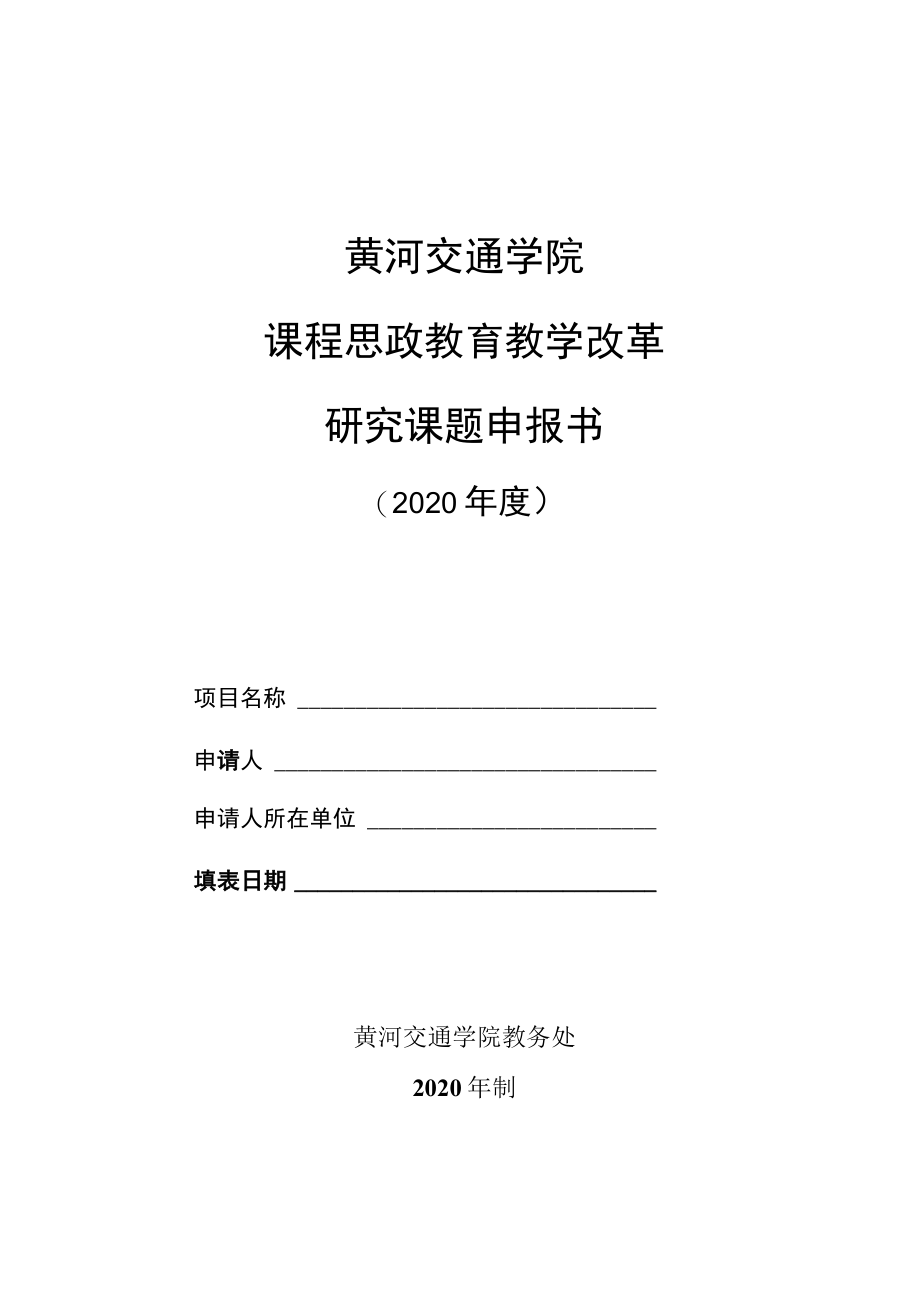 黄河交通学院

课程思政教育教学改革

研究课题申报书

（2020年度）

项目名称 ______________________________

申请人 ________________________________

申请人所在单位 ________________________

填表日期 ______________________________

黄河交通学院教务处

2020年制